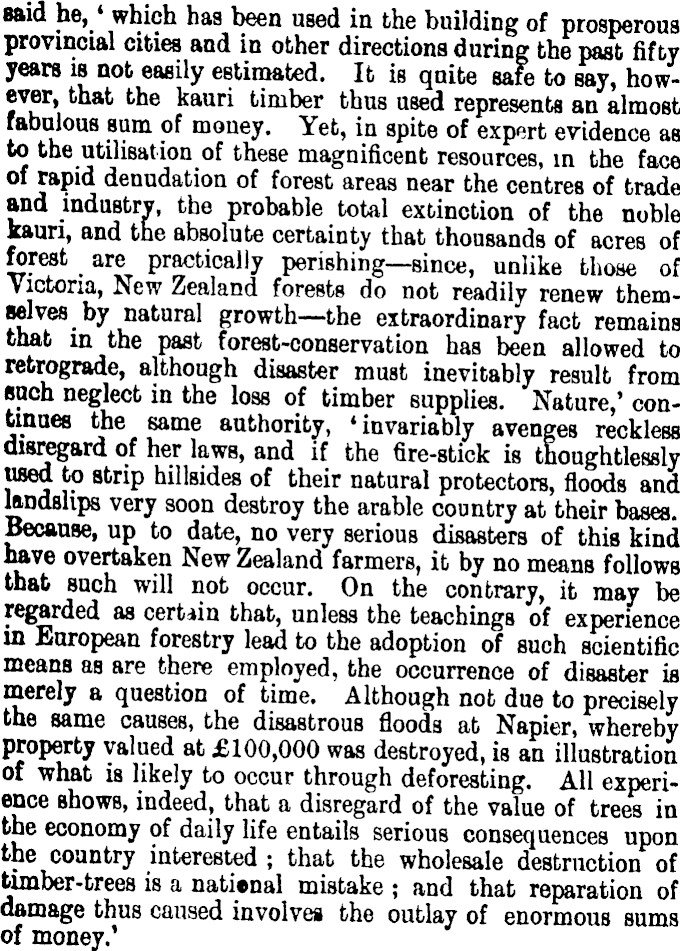 said he, 'which has been used in the building of prosperous provincial cities and in other directions during the past fifty years is not easily estimated. It is quite safe to say, however, that the kauri timber thus used represents an almost fabulous sum of money. Yet, in spite of expert evidence as to the utilisation of these magnificent resources, in the face of rapid denudation of forest areas near the centres of trade and industry, the probable total extinction of the noble kauri, and the absolute certainty that thousands of acres of forest are practically perishing—since, unlike those of Victoria, New Zealand forests do not readily renew themselves by natural growth—the extraordinary fact remains that in the past forest-conservation has been allowed to retrograde, although disaster must inevitably result from such neglect in the loss of timber supplies. Nature,' continues the same authority, 'invariably avenges reckless disregard of her laws, and if the fire-stick is thoughtlessly used to strip hillsides of their natural protectors, floods and landslips very soon destroy the arable country at their bases. Because, up to date, no very serious disasters of this kind have overtaken New Zealand farmers, it by no means follows that such will not occur. On the contrary, it may be regarded as certain that, unless the teachings of experience in European forestry lead to the adoption of such scientific means as are there employed, the occurrence of disaster is merely a question of time. Although not due to precisely the same causes, the disastrous floods at Napier, whereby property valued at £100,000 was destroyed, is an illustration of what is likely to occur through deforesting. All experience shows, indeed, that a disregard of the value of trees in the economy of daily life entails serious consequences upon the country interested; that the wholesale destruction of timber-trees is a national mistake; and that reparation of damage thus caused involves the outlay of enormous sums of money.'